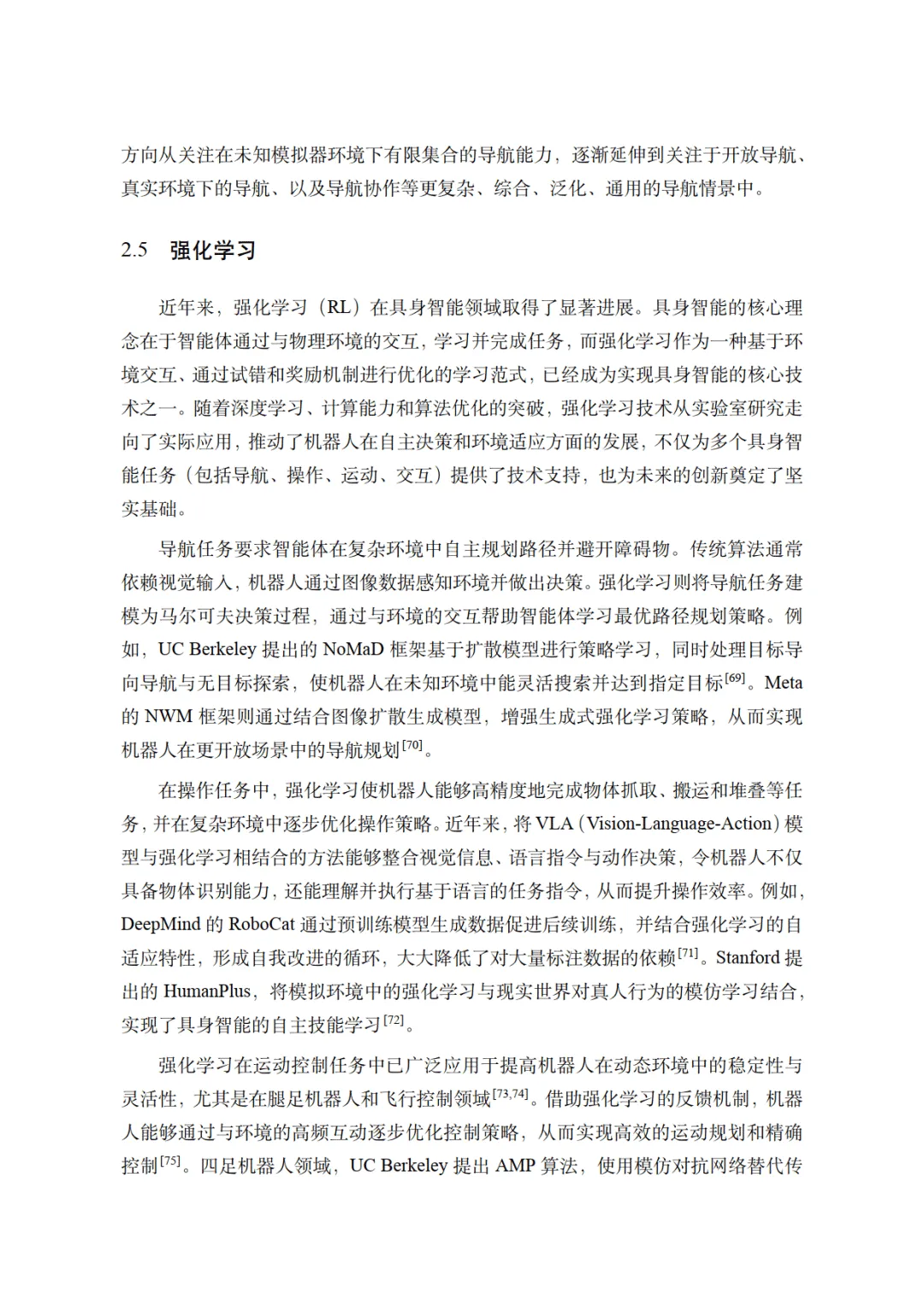 方向从关注在未知模拟器环境下有限集合的导航能力，逐渐延伸到关注于开放导航、真实环境下的导航、以及导航协作等更复杂、综合、泛化、通用的导航情景中。

2.5 强化学习

近年来，强化学习（RL）在具身智能领域取得了显著进展。具身智能的核心理念在于智能体通过与物理环境的交互，学习并完成任务，而强化学习作为一种基于环境交互、通过试错和奖励机制进行优化的学习范式，已经成为实现具身智能的核心技术之一。随着深度学习、计算能力和算法优化的突破，强化学习技术从实验室研究走向了实际应用，推动了机器人在自主决策和环境适应方面的发展，不仅为多个具身智能任务（包括导航、操作、运动、交互）提供了技术支持，也为未来的创新奠定了坚实基础。

导航任务要求智能体在复杂环境中自主规划路径并避开障碍物。传统算法通常依赖视觉输入，机器人通过图像数据感知环境并做出决策。强化学习则将导航任务建模为马尔可夫决策过程，通过与环境的交互帮助智能体学习最优路径规划策略。例如，UC Berkeley 提出的 NoMaD 框架基于扩散模型进行策略学习，同时处理目标导向导航与无目标探索，使机器人在未知环境中能灵活搜索并达到指定目标$^{[69]}$。Meta 的 NWM 框架则通过结合图像扩散生成模型，增强生成式强化学习策略，从而实现机器人在更开放场景中的导航规划$^{[70]}$。

在操作任务中，强化学习使机器人能够高精度地完成物体抓取、搬运和堆叠等任务，并在复杂环境中逐步优化操作策略。近年来，将 VLA（Vision-Language-Action）模型与强化学习相结合的方法能够整合视觉信息、语言指令与动作决策，令机器人不仅具备物体识别能力，还能理解并执行基于语言的任务指令，从而提升操作效率。例如，DeepMind 的 RoboCat 通过预训练模型生成数据促进后续训练，并结合强化学习的自适应特性，形成自我改进的循环，大大降低了对大量标注数据的依赖$^{[71]}$。Stanford 提出的 HumanPlus，将模拟环境中的强化学习与现实世界对真人行为的模仿学习结合，实现了具身智能的自主技能学习$^{[72]}$。

强化学习在运动控制任务中已广泛应用于提高机器人在动态环境中的稳定性与灵活性，尤其是在腿足机器人和飞行控制领域$^{[73,74]}$。借助强化学习的反馈机制，机器人能够通过与环境的高频互动逐步优化控制策略，从而实现高效的运动规划和精确控制$^{[75]}$。四足机器人领域，UC Berkeley 提出 AMP 算法，使用模仿对抗网络替代传